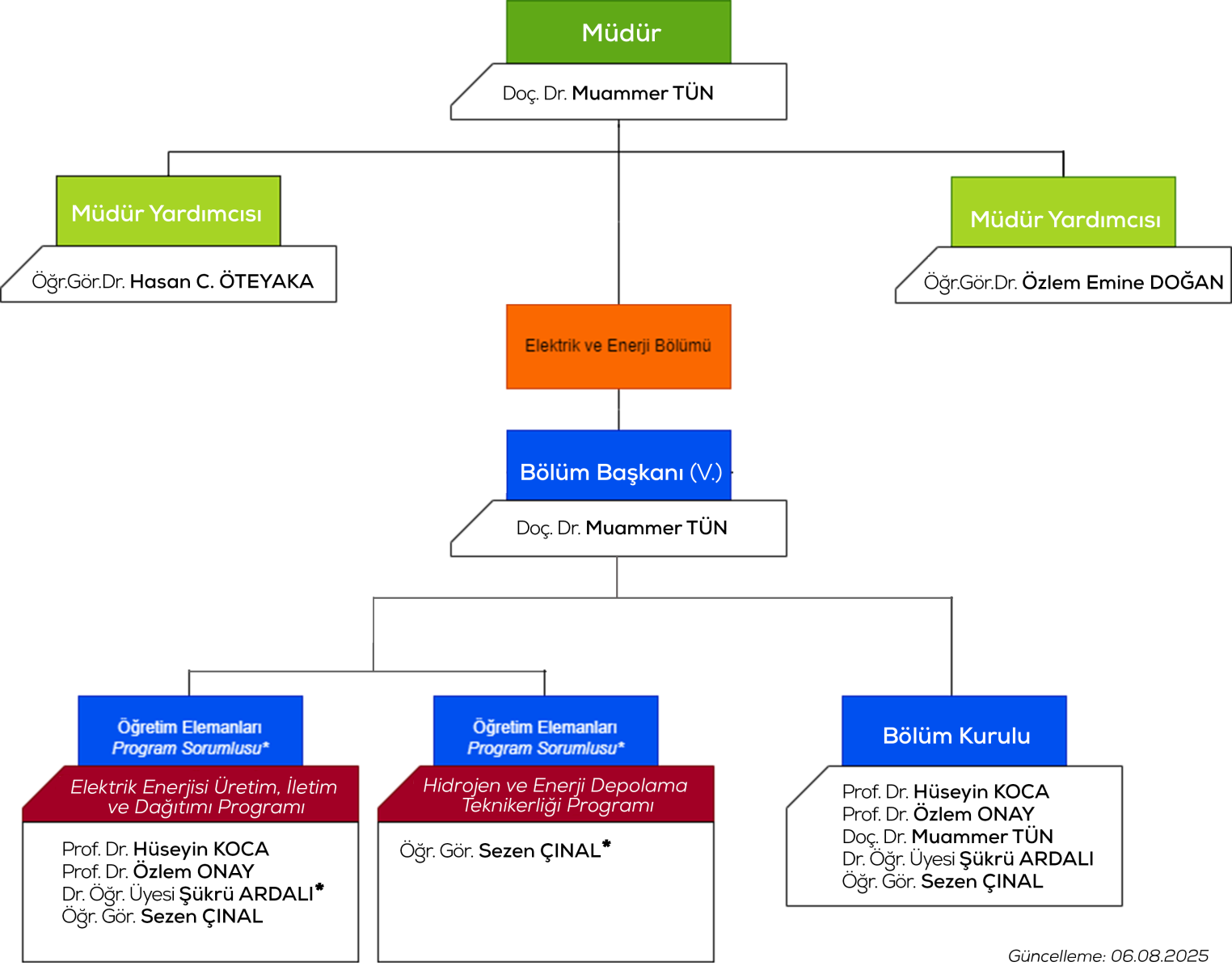 Müdür

Doç. Dr. Muammer TÜN

Müdür Yardımcısı

Öğr.Gör.Dr. Hasan C. ÖTEYAKA

Müdür Yardımcısı

Öğr.Gör.Dr. Özlem Emine DOĞAN

Elektrik ve Enerji Bölümü

Bölüm Başkanı (V.)

Doç. Dr. Muammer TÜN

Öğretim Elemanları
Program Sorumlusu*

Elektrik Enerjisi Üretim, İletim ve Dağıtımı Programı

Prof. Dr. Hüseyin KOCA
Prof. Dr. Özlem ONAY
Dr. Öğr. Üyesi Şükrü ARDALI*
Öğr. Gör. Sezen ÇINAL

Öğretim Elemanları
Program Sorumlusu*

Hidrojen ve Enerji Depolama Teknikerliği Programı

Öğr. Gör. Sezen ÇINAL*

Bölüm Kurulu

Prof. Dr. Hüseyin KOCA
Prof. Dr. Özlem ONAY
Doç. Dr. Muammer TÜN
Dr. Öğr. Üyesi Şükrü ARDALI
Öğr. Gör. Sezen ÇINAL

Güncelleme: 06.08.2025